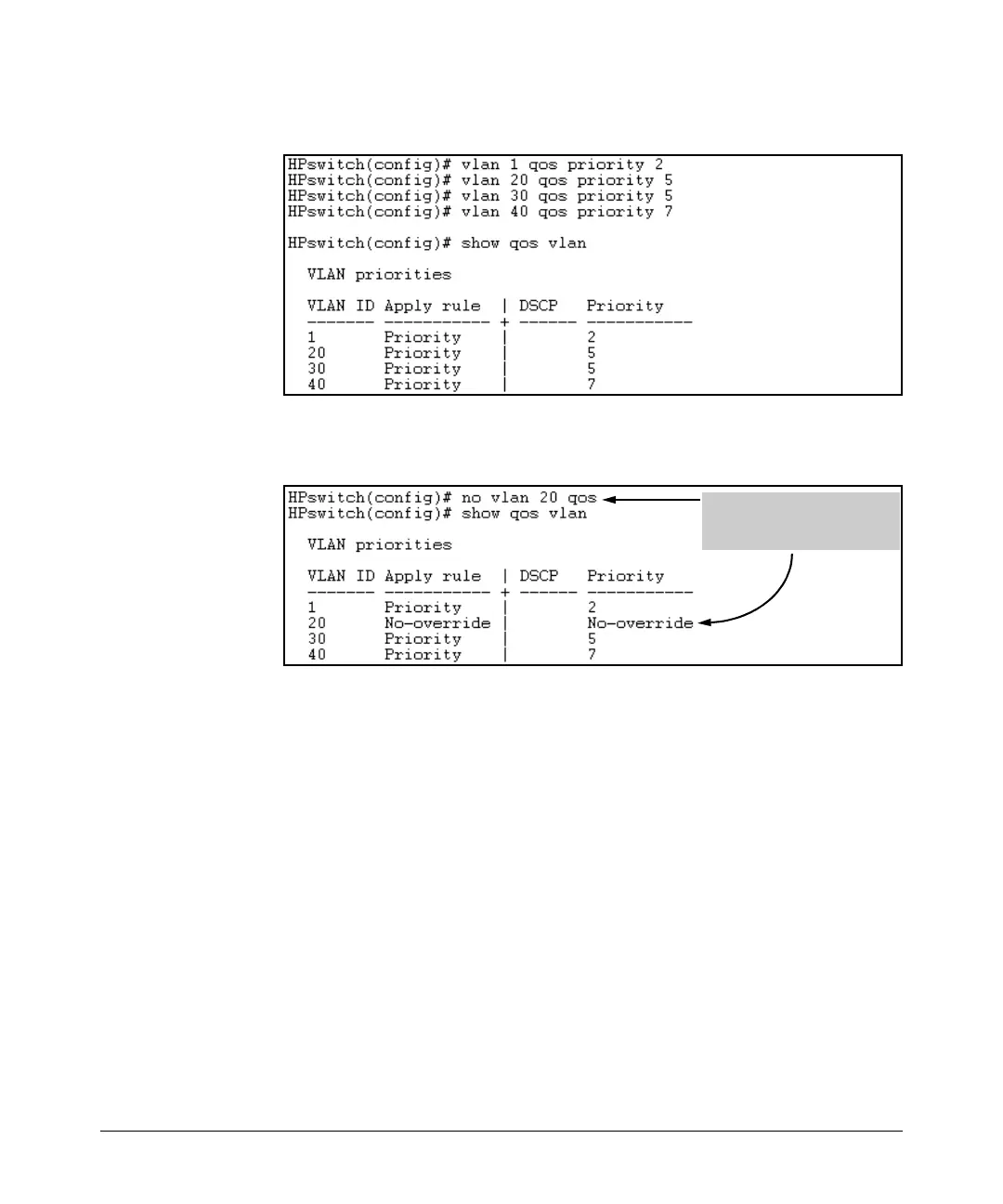 HPswitch(config)# vlan 1 qos priority 2
HPswitch(config)# vlan 20 qos priority 5
HPswitch(config)# vlan 30 qos priority 5
HPswitch(config)# vlan 40 qos priority 7

HPswitch(config)# show qos vlan

VLAN priorities

| VLAN ID | Apply rule | DSCP | Priority |
|---|---|---|---|
| 1 | Priority | | 2 |
| 20 | Priority | | 5 |
| 30 | Priority | | 5 |
| 40 | Priority | | 7 |

HPswitch(config)# no vlan 20 qos
HPswitch(config)# show qos vlan

VLAN priorities

| VLAN ID | Apply rule | DSCP | Priority |
|---|---|---|---|
| 1 | Priority | | 2 |
| 20 | No-override | | No-override |
| 30 | Priority | | 5 |
| 40 | Priority | | 7 |